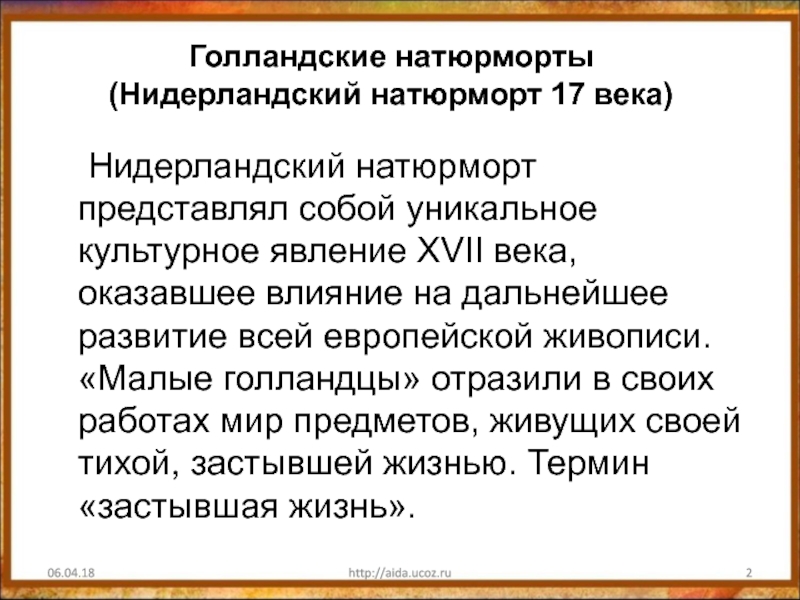 Голландские натюрморты
(Нидерландский натюрморт 17 века)

Нидерландский натюрморт представлял собой уникальное культурное явление XVII века, оказавшее влияние на дальнейшее развитие всей европейской живописи. «Малые голландцы» отразили в своих работах мир предметов, живущих своей тихой, застывшей жизнью. Термин «застывшая жизнь».

06.04.18 http://aida.ucoz.ru 2